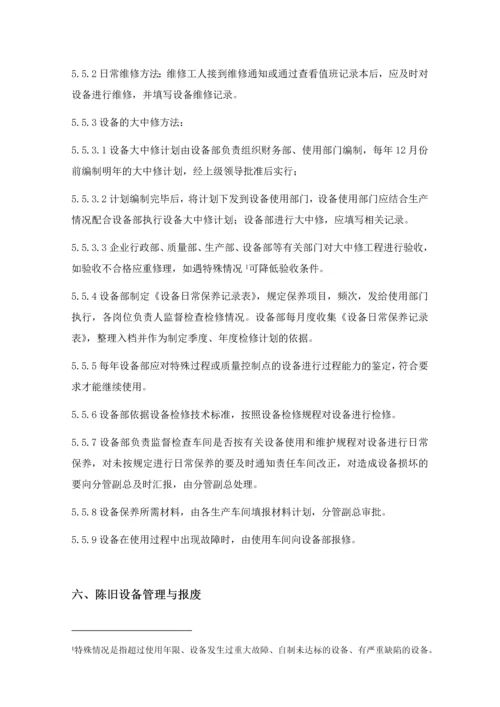 5.5.2 日常维修方法：维修工人接到维修通知或通过查看值班记录本后，应及时对设备进行维修，并填写设备维修记录。

5.5.3 设备的大中修方法：

5.5.3.1 设备大中修计划由设备部负责组织财务部、使用部门编制，每年 12 月份前编制明年的大中修计划，经上级领导批准后实行；

5.5.3.2 计划编制完毕后，将计划下发到设备使用部门，设备使用部门应结合生产情况配合设备部执行设备大中修计划；设备部进行大中修，应填写相关记录。

5.5.3.3 企业行政部、质量部、生产部、设备部等有关部门对大中修工程进行验收，如验收不合格应重修理，如遇特殊情况 $^1$可降低验收条件。

5.5.4 设备部制定《设备日常保养记录表》，规定保养项目，频次，发给使用部门执行，各岗位负责人监督检查检修情况。设备部每月度收集《设备日常保养记录表》，整理入档并作为制定季度、年度检修计划的依据。

5.5.5 每年设备部应对特殊过程或质量控制点的设备进行过程能力的鉴定，符合要求才能继续使用。

5.5.6 设备部依据设备检修技术标准，按照设备检修规程对设备进行检修。

5.5.7 设备部负责监督检查车间是否按有关设备使用和维护规程对设备进行日常保养，对未按规定进行日常保养的要及时通知责任车间改正，对造成设备损坏的要向分管副总及时汇报，由分管副总处理。

5.5.8 设备保养所需材料，由各生产车间填报材料计划，分管副总审批。

5.5.9 设备在使用过程中出现故障时，由使用车间向设备部报修。

六、陈旧设备管理与报废

$^1$特殊情况是指超过使用年限、设备发生过重大故障、自制未达标的设备、有严重缺陷的设备。